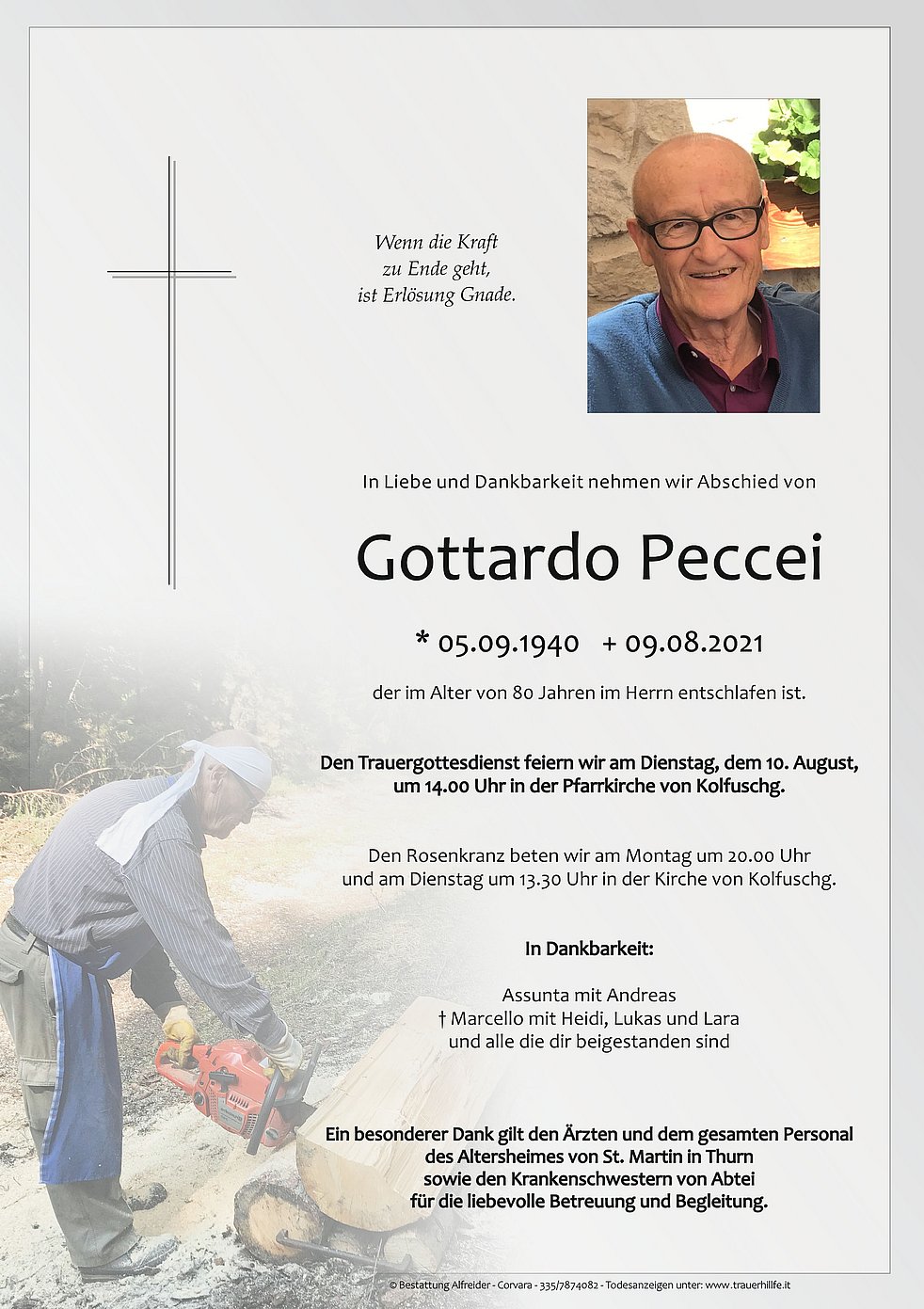 Wenn die Kraft
zu Ende geht,
ist Erlösung Gnade.

In Liebe und Dankbarkeit nehmen wir Abschied von

Gottardo Peccei

* 05.09.1940 + 09.08.2021

der im Alter von 80 Jahren im Herrn entschlafen ist.

Den Trauergottesdienst feiern wir am Dienstag, dem 10. August, um 14.00 Uhr in der Pfarrkirche von Kolfuschg.

Den Rosenkranz beten wir am Montag um 20.00 Uhr und am Dienstag um 13.30 Uhr in der Kirche von Kolfuschg.

In Dankbarkeit:

Assunta mit Andreas
† Marcello mit Heidi, Lukas und Lara
und alle die dir beigestanden sind

Ein besonderer Dank gilt den Ärzten und dem gesamten Personal des Altersheimes von St. Martin in Thurn sowie den Krankenschwestern von Abtei für die liebevolle Betreuung und Begleitung.

© Bestattung Alfreider - Corvara - 335/7874082 - Todesanzeigen unter: www.trauerhilfe.it